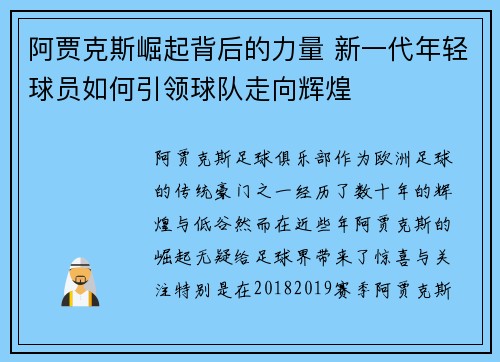 阿贾克斯崛起背后的力量 新一代年轻球员如何引领球队走向辉煌

阿贾克斯足球俱乐部作为欧洲足球的传统豪门之一经历了数十年的辉煌与低谷然而在近些年阿贾克斯的崛起无疑给足球界带来了惊喜与关注特别是在20182019赛季阿贾克斯